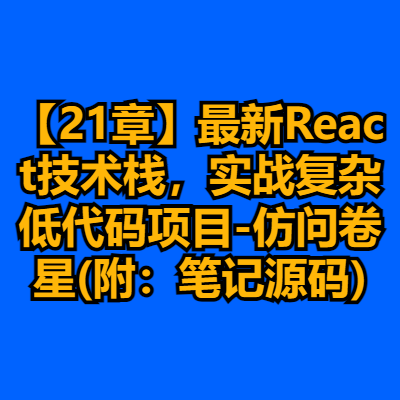 【21章】最新React技术栈，实战复杂低代码项目-仿问卷星(附：笔记源码)